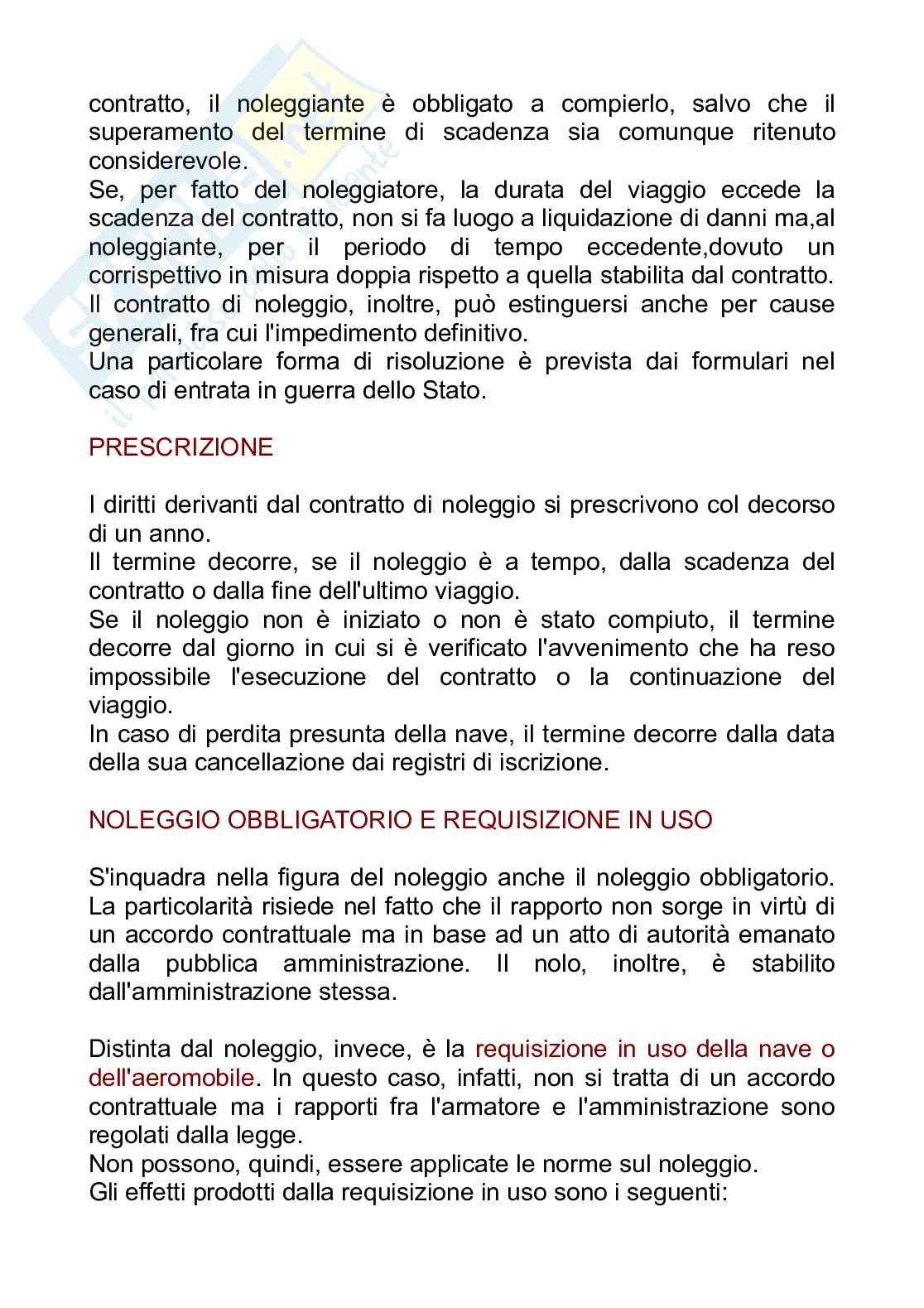 contratto, il noleggiante è obbligato a compierlo, salvo che il superamento del termine di scadenza sia comunque ritenuto considerevole.
Se, per fatto del noleggiatore, la durata del viaggio eccede la scadenza del contratto, non si fa luogo a liquidazione di danni ma,al noleggiante, per il periodo di tempo eccedente,dovuto un corrispettivo in misura doppia rispetto a quella stabilita dal contratto.
Il contratto di noleggio, inoltre, può estinguersi anche per cause generali, fra cui l'impedimento definitivo.
Una particolare forma di risoluzione è prevista dai formulari nel caso di entrata in guerra dello Stato.

PRESCRIZIONE

I diritti derivanti dal contratto di noleggio si prescrivono col decorso di un anno.
Il termine decorre, se il noleggio è a tempo, dalla scadenza del contratto o dalla fine dell'ultimo viaggio.
Se il noleggio non è iniziato o non è stato compiuto, il termine decorre dal giorno in cui si è verificato l'avvenimento che ha reso impossibile l'esecuzione del contratto o la continuazione del viaggio.
In caso di perdita presunta della nave, il termine decorre dalla data della sua cancellazione dai registri di iscrizione.

NOLEGGIO OBBLIGATORIO E REQUISIZIONE IN USO

S'inquadra nella figura del noleggio anche il noleggio obbligatorio. La particolarità risiede nel fatto che il rapporto non sorge in virtù di un accordo contrattuale ma in base ad un atto di autorità emanato dalla pubblica amministrazione. Il nolo, inoltre, è stabilito dall'amministrazione stessa.

Distinta dal noleggio, invece, è la requisizione in uso della nave o dell'aeromobile. In questo caso, infatti, non si tratta di un accordo contrattuale ma i rapporti fra l'armatore e l'amministrazione sono regolati dalla legge.
Non possono, quindi, essere applicate le norme sul noleggio.
Gli effetti prodotti dalla requisizione in uso sono i seguenti: